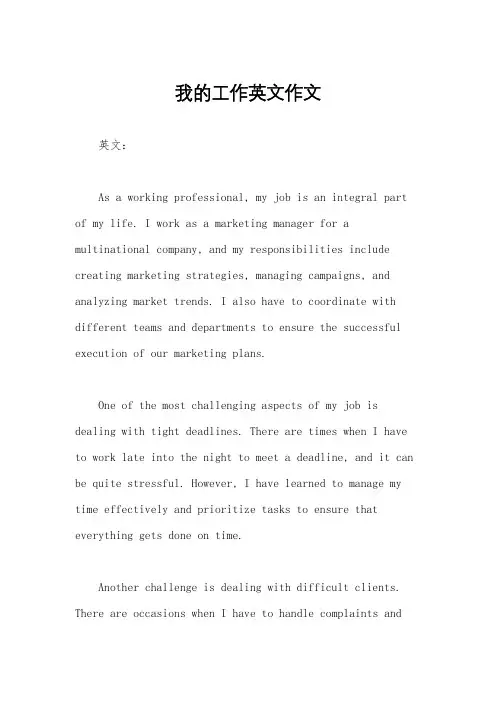 我的工作英文作文

英文：

As a working professional, my job is an integral part of my life. I work as a marketing manager for a multinational company, and my responsibilities include creating marketing strategies, managing campaigns, and analyzing market trends. I also have to coordinate with different teams and departments to ensure the successful execution of our marketing plans.

One of the most challenging aspects of my job is dealing with tight deadlines. There are times when I have to work late into the night to meet a deadline, and it can be quite stressful. However, I have learned to manage my time effectively and prioritize tasks to ensure that everything gets done on time.

Another challenge is dealing with difficult clients. There are occasions when I have to handle complaints and